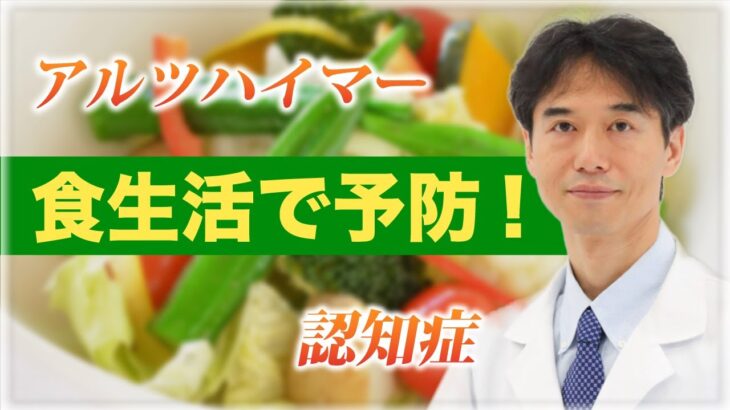 アルツハイマー

食生活で予防！

認知症